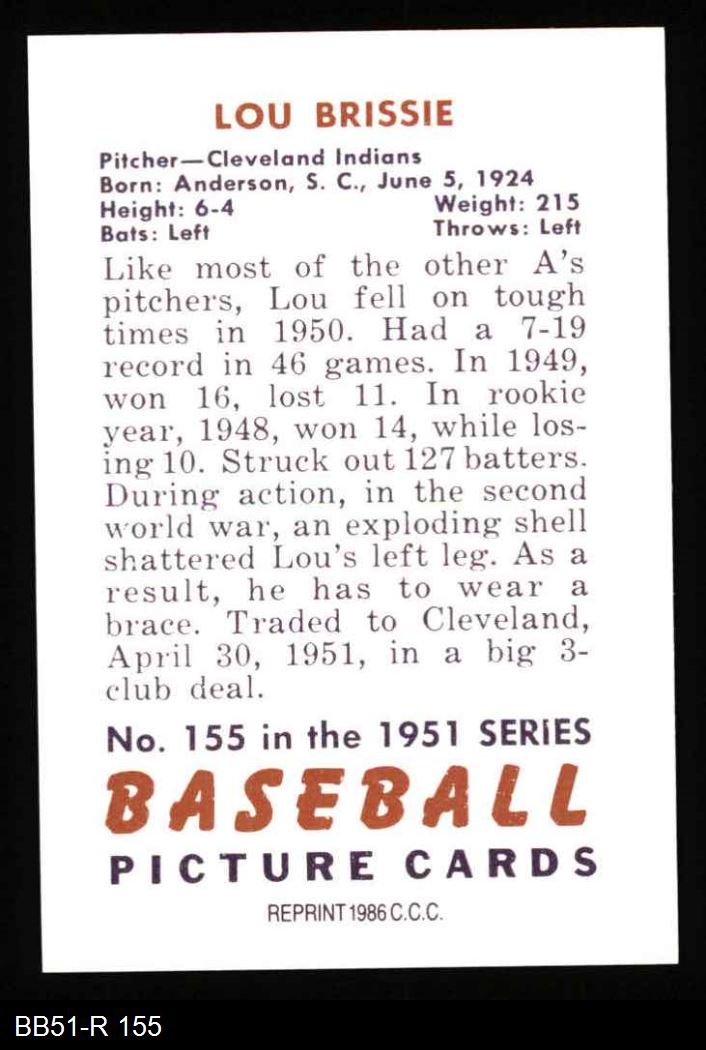 LOU BRISSIE

Pitcher—Cleveland Indians
Born: Anderson, S. C., June 5, 1924
Height: 6-4 Weight: 215
Bats: Left Throws: Left

Like most of the other A's pitchers, Lou fell on tough times in 1950. Had a 7-19 record in 46 games. In 1949, won 16, lost 11. In rookie year, 1948, won 14, while losing 10. Struck out 127 batters. During action, in the second world war, an exploding shell shattered Lou's left leg. As a result, he has to wear a brace. Traded to Cleveland, April 30, 1951, in a big 3-club deal.

No. 155 in the 1951 SERIES
BASEBALL
PICTURE CARDS

REPRINT 1986 C.C.C.

BB51-R 155